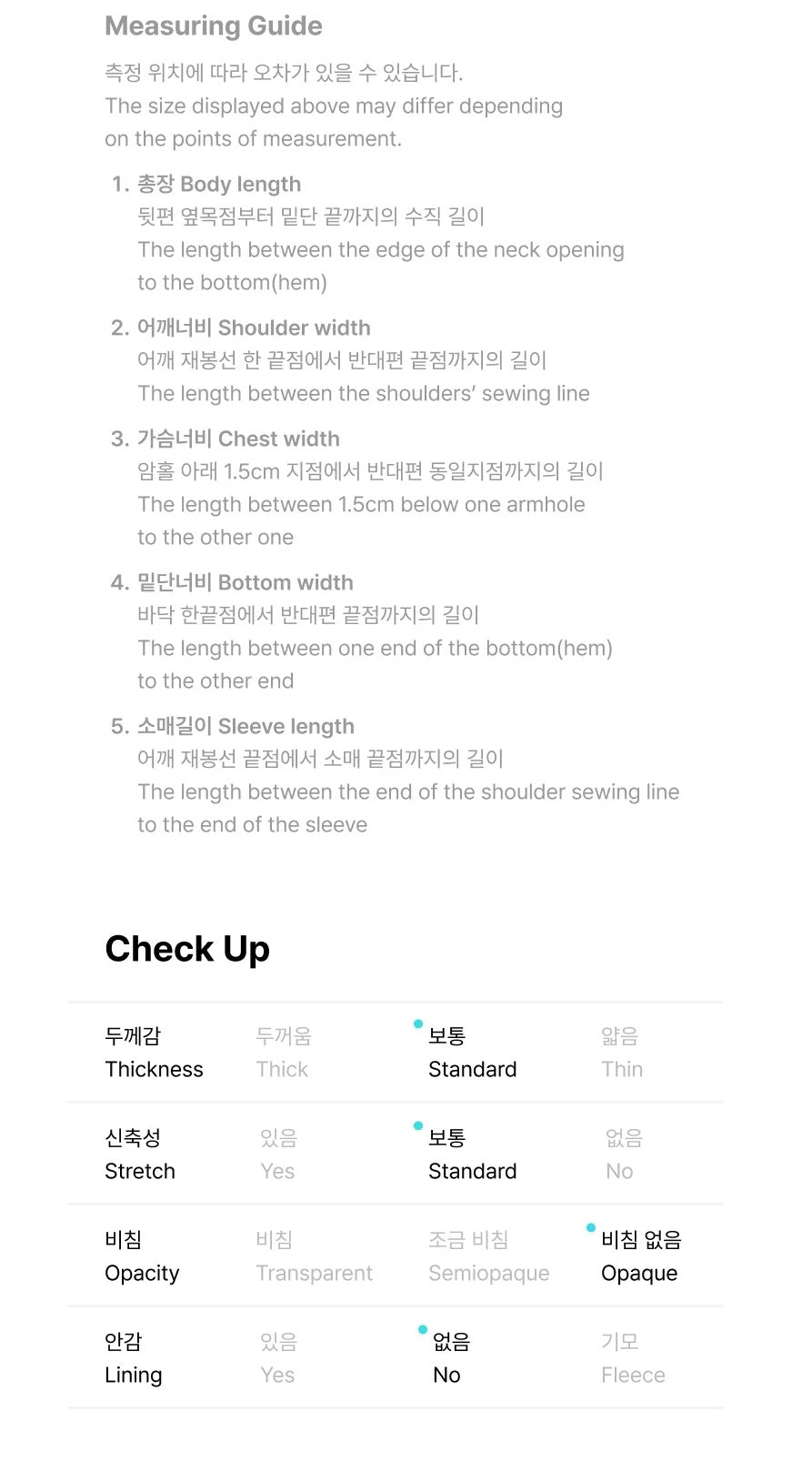 Measuring Guide

측정 위치에 따라 오차가 있을 수 있습니다.
The size displayed above may differ depending on the points of measurement.

1. 총장 Body length
뒷편 옆목점부터 밑단 끝까지의 수직 길이
The length between the edge of the neck opening to the bottom(hem)

2. 어깨너비 Shoulder width
어깨 재봉선 한 끝점에서 반대편 끝점까지의 길이
The length between the shoulders' sewing line

3. 가슴너비 Chest width
암홀 아래 1.5cm 지점에서 반대편 동일지점까지의 길이
The length between 1.5cm below one armhole to the other one

4. 밑단너비 Bottom width
바닥 한끝점에서 반대편 끝점까지의 길이
The length between one end of the bottom(hem) to the other end

5. 소매길이 Sleeve length
어깨 재봉선 끝점에서 소매 끝점까지의 길이
The length between the end of the shoulder sewing line to the end of the sleeve

Check Up

| 두께감 Thickness | 두꺼움 Thick | 보통 Standard | 얇음 Thin |
|---|---|---|---|
| 신축성 Stretch | 있음 Yes | 보통 Standard | 없음 No |
| 비침 Opacity | 비침 Transparent | 조금 비침 Semiopaque | 비침 없음 Opaque |
| 안감 Lining | 있음 Yes | 없음 No | 기모 Fleece |